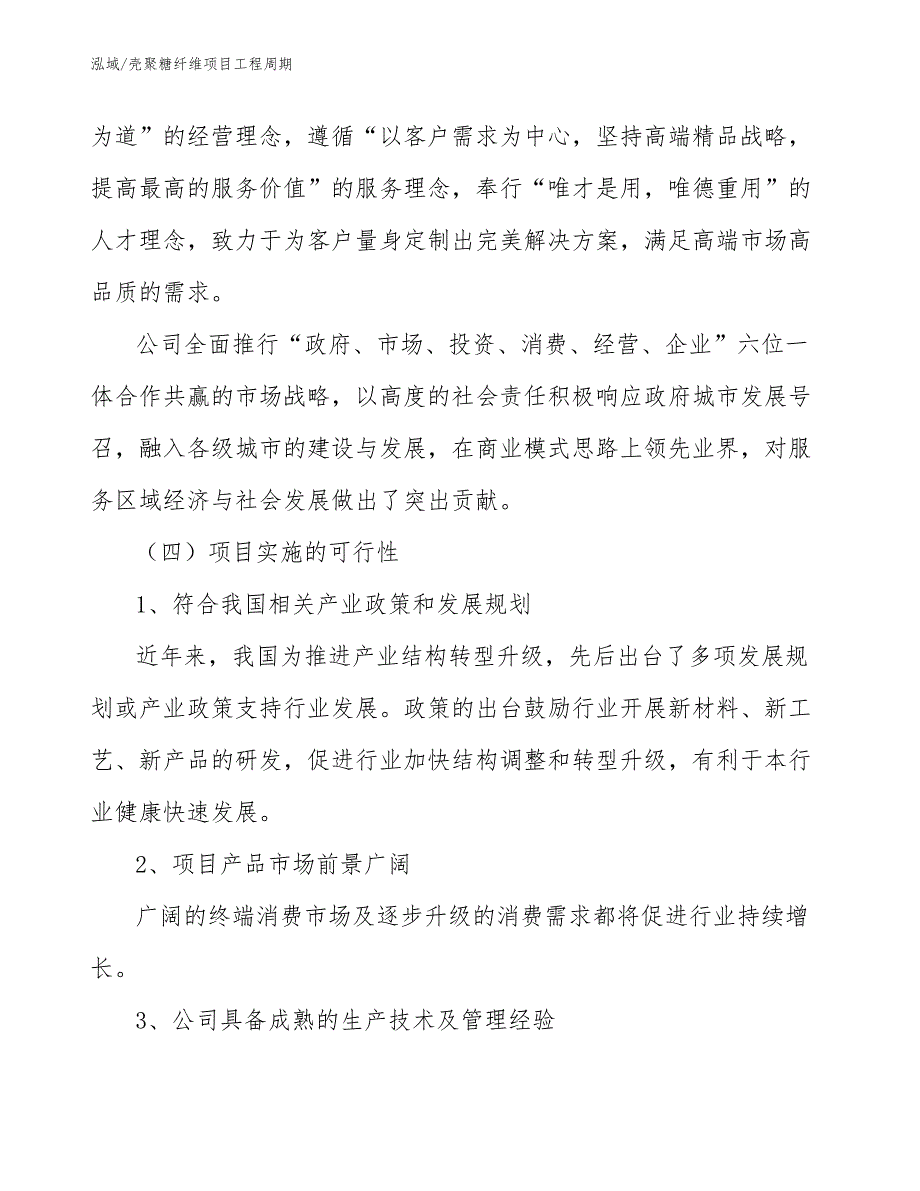 泓域/壳聚糖纤维项目工程周期

为道”的经营理念，遵循“以客户需求为中心，坚持高端精品战略，提高最高的服务价值”的服务理念，奉行“唯才是用，唯德重用”的人才理念，致力于为客户量身定制出完美解决方案，满足高端市场高品质的需求。

公司全面推行“政府、市场、投资、消费、经营、企业”六位一体合作共赢的市场战略，以高度的社会责任积极响应政府城市发展号召，融入各级城市的建设与发展，在商业模式思路上领先业界，对服务区域经济与社会发展做出了突出贡献。

（四）项目实施的可行性

1、符合我国相关产业政策和发展规划

近年来，我国为推进产业结构转型升级，先后出台了多项发展规划或产业政策支持行业发展。政策的出台鼓励行业开展新材料、新工艺、新产品的研发，促进行业加快结构调整和转型升级，有利于本行业健康快速发展。

2、项目产品市场前景广阔

广阔的终端消费市场及逐步升级的消费需求都将促进行业持续增长。

3、公司具备成熟的生产技术及管理经验